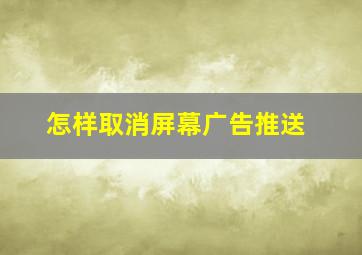 怎样取消屏幕广告推送